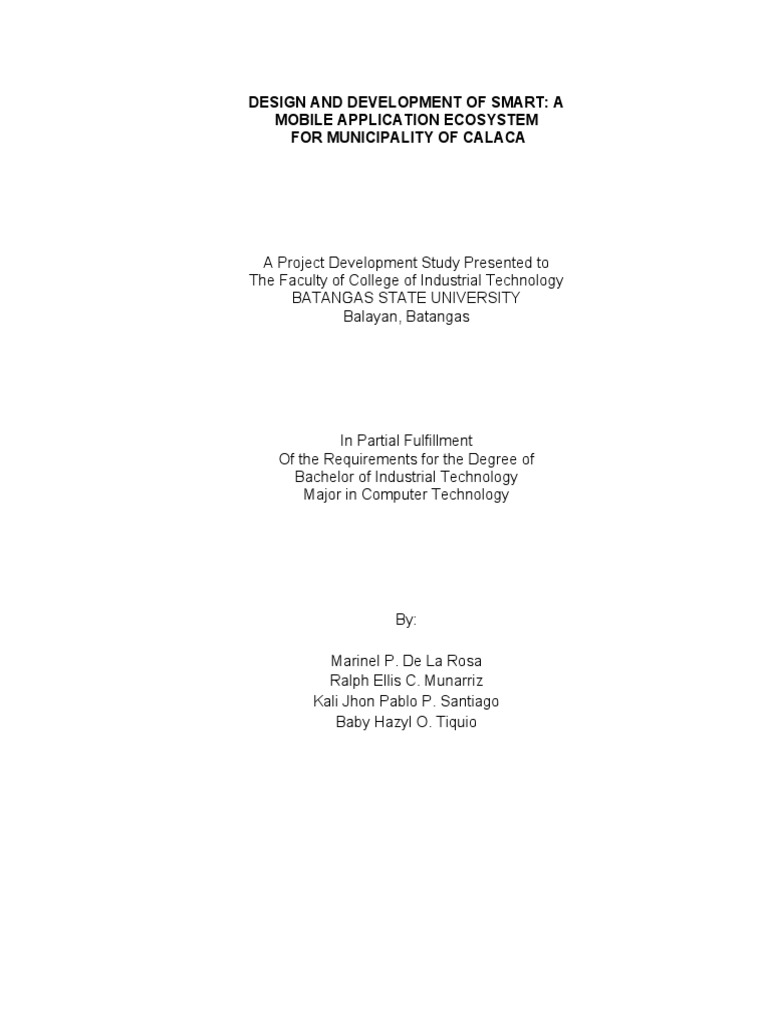 DESIGN AND DEVELOPMENT OF SMART: A MOBILE APPLICATION ECOSYSTEM FOR MUNICIPALITY OF CALACA

A Project Development Study Presented to
The Faculty of College of Industrial Technology
BATANGAS STATE UNIVERSITY
Balayan, Batangas

In Partial Fulfillment
Of the Requirements for the Degree of
Bachelor of Industrial Technology
Major in Computer Technology

By:

Marinel P. De La Rosa
Ralph Ellis C. Munarriz
Kali Jhon Pablo P. Santiago
Baby Hazyl O. Tiquio